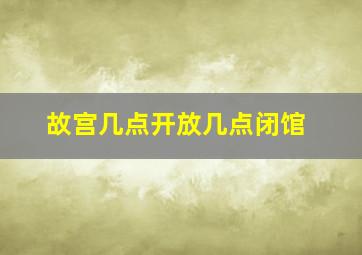 故宫几点开放几点闭馆